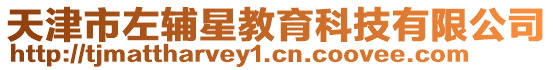 天津市左辅星教育科技有限公司
http://tjmattharvey1.cn.coovee.com